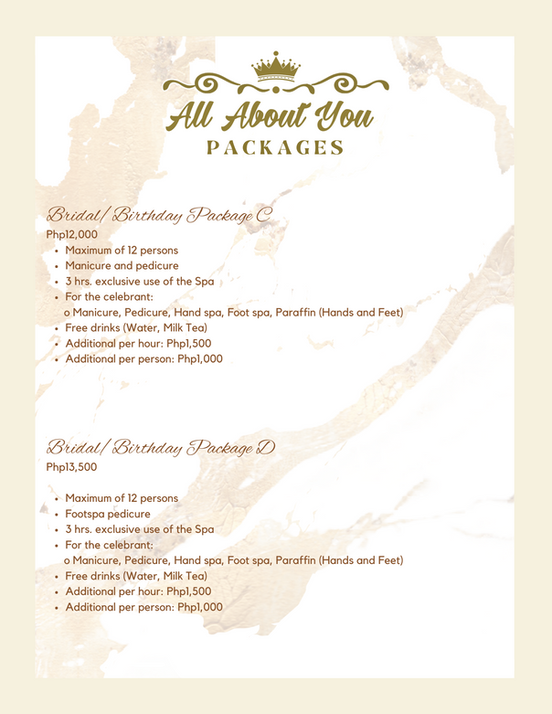 All About You
PACKAGES

Bridal/ Birthday Package C
Php12,000
• Maximum of 12 persons
• Manicure and pedicure
• 3 hrs. exclusive use of the Spa
• For the celebrant:
o Manicure, Pedicure, Hand spa, Foot spa, Paraffin (Hands and Feet)
• Free drinks (Water, Milk Tea)
• Additional per hour: Php1,500
• Additional per person: Php1,000

Bridal/ Birthday Package D
Php13,500

• Maximum of 12 persons
• Footspa pedicure
• 3 hrs. exclusive use of the Spa
• For the celebrant:
o Manicure, Pedicure, Hand spa, Foot spa, Paraffin (Hands and Feet)
• Free drinks (Water, Milk Tea)
• Additional per hour: Php1,500
• Additional per person: Php1,000